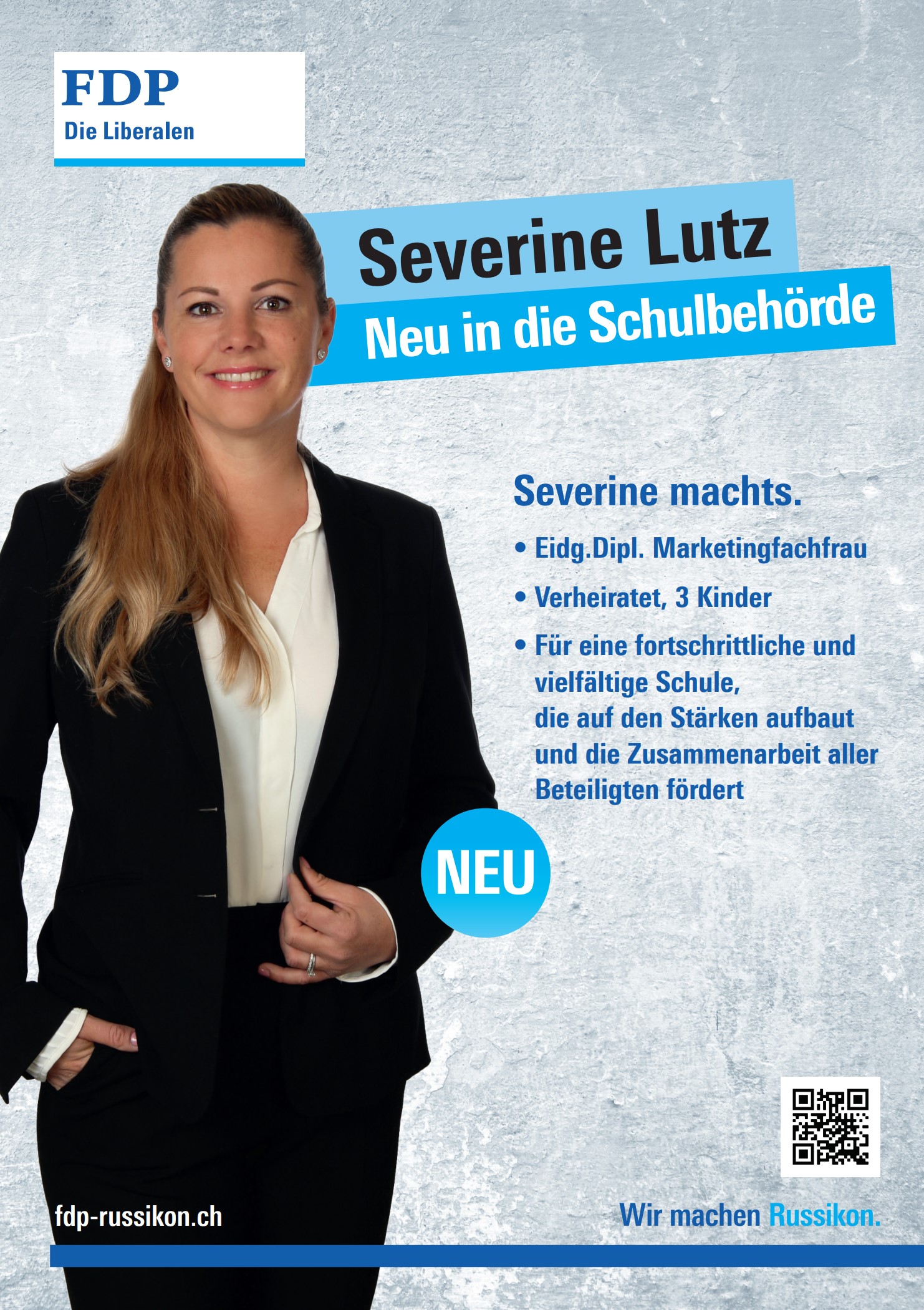 FDP
Die Liberalen

Severine Lutz
Neu in die Schulbehörde

Severine machts.

• Eidg.Dipl. Marketingfachfrau
• Verheiratet, 3 Kinder
• Für eine fortschrittliche und vielfältige Schule, die auf den Stärken aufbaut und die Zusammenarbeit aller Beteiligten fördert

NEU

fdp-russikon.ch

Wir machen Russikon.